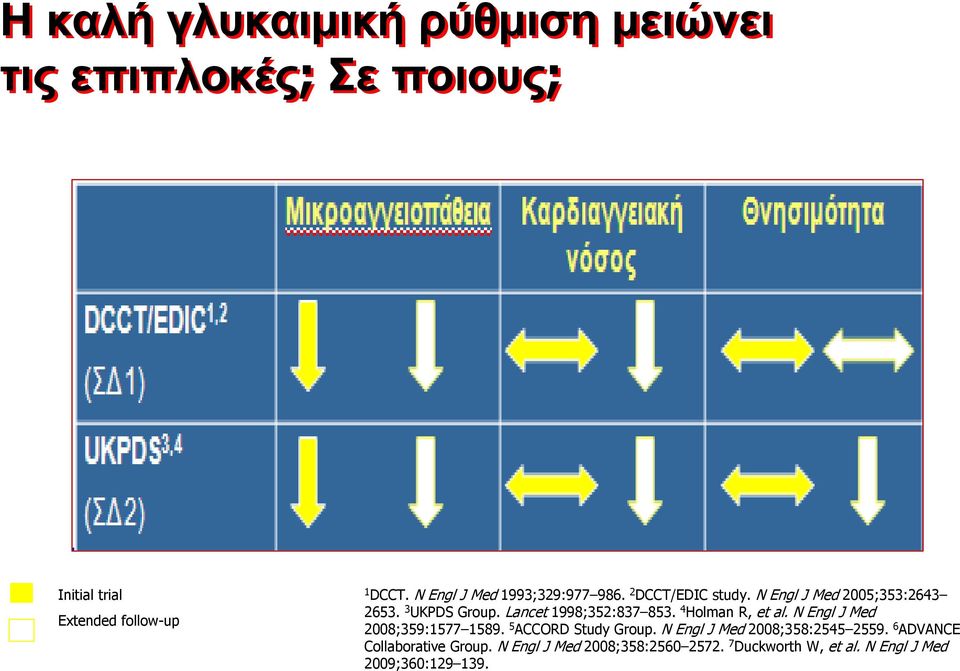 Η καλή γλυκαιμική ρύθμιση μειώνει τις επιπλοκές; Σε ποιους;

| | Μικροαγγειοπάθεια | Καρδιαγγειακή νόσος | Θνησιμότητα |
|---|---|---|---|
| DCCT/EDIC$^{1,2}$ (ΣΔ1) | | | |
| UKPDS$^{3,4}$ (ΣΔ2) | | | |

Initial trial

Extended follow-up

$^1$DCCT. N Engl J Med 1993;329:977–986. $^2$DCCT/EDIC study. N Engl J Med 2005;353:2643–2653. $^3$UKPDS Group. Lancet 1998;352:837–853. $^4$Holman R, et al. N Engl J Med 2008;359:1577–1589. $^5$ACCORD Study Group. N Engl J Med 2008;358:2545–2559. $^6$ADVANCE Collaborative Group. N Engl J Med 2008;358:2560–2572. $^7$Duckworth W, et al. N Engl J Med 2009;360:129–139.